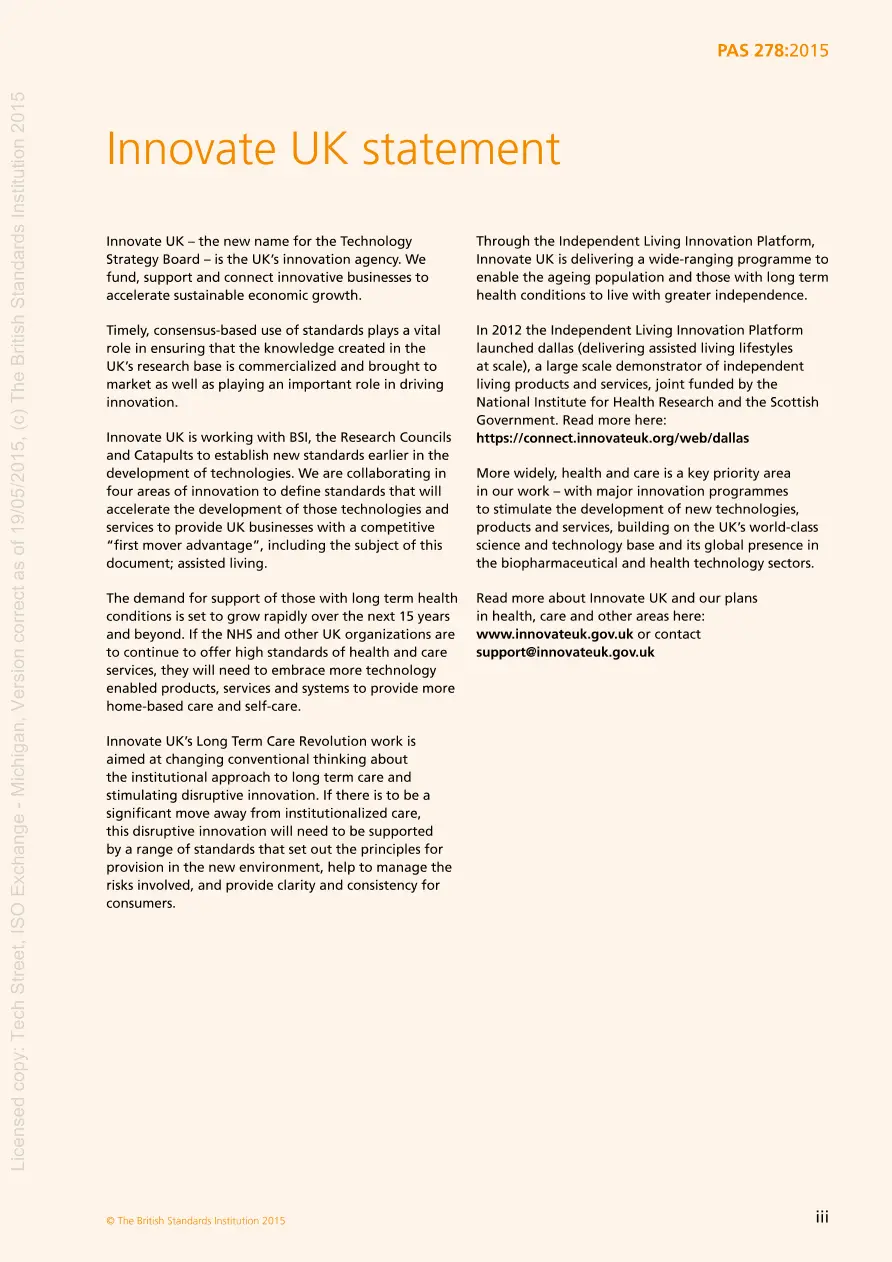 PAS 278:2015

Licensed copy: Tech Street, ISO Exchange - Michigan, Version correct as of 19/05/2015, (c) The British Standards Institution 2015

Innovate UK statement

Innovate UK – the new name for the Technology Strategy Board – is the UK's innovation agency. We fund, support and connect innovative businesses to accelerate sustainable economic growth.

Timely, consensus-based use of standards plays a vital role in ensuring that the knowledge created in the UK's research base is commercialized and brought to market as well as playing an important role in driving innovation.

Innovate UK is working with BSI, the Research Councils and Catapults to establish new standards earlier in the development of technologies. We are collaborating in four areas of innovation to define standards that will accelerate the development of those technologies and services to provide UK businesses with a competitive "first mover advantage", including the subject of this document; assisted living.

The demand for support of those with long term health conditions is set to grow rapidly over the next 15 years and beyond. If the NHS and other UK organizations are to continue to offer high standards of health and care services, they will need to embrace more technology enabled products, services and systems to provide more home-based care and self-care.

Innovate UK's Long Term Care Revolution work is aimed at changing conventional thinking about the institutional approach to long term care and stimulating disruptive innovation. If there is to be a significant move away from institutionalized care, this disruptive innovation will need to be supported by a range of standards that set out the principles for provision in the new environment, help to manage the risks involved, and provide clarity and consistency for consumers.

Through the Independent Living Innovation Platform, Innovate UK is delivering a wide-ranging programme to enable the ageing population and those with long term health conditions to live with greater independence.

In 2012 the Independent Living Innovation Platform launched dallas (delivering assisted living lifestyles at scale), a large scale demonstrator of independent living products and services, joint funded by the National Institute for Health Research and the Scottish Government. Read more here: https://connect.innovateuk.org/web/dallas

More widely, health and care is a key priority area in our work – with major innovation programmes to stimulate the development of new technologies, products and services, building on the UK's world-class science and technology base and its global presence in the biopharmaceutical and health technology sectors.

Read more about Innovate UK and our plans in health, care and other areas here: www.innovateuk.gov.uk or contact support@innovateuk.gov.uk

© The British Standards Institution 2015

iii